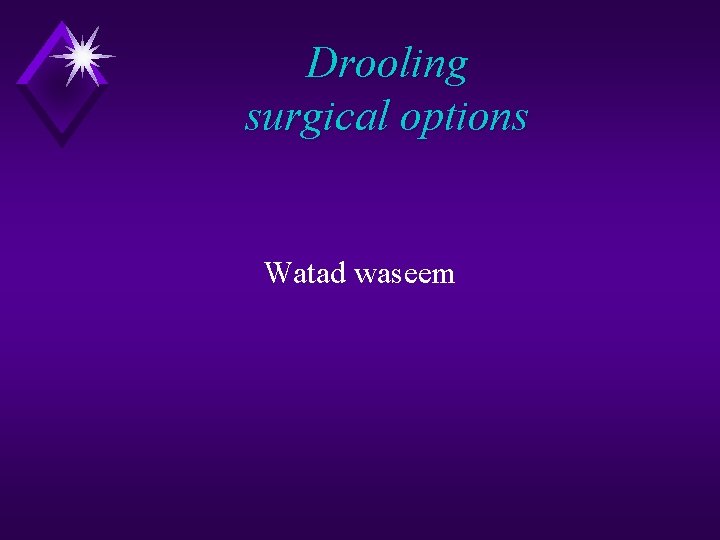 Drooling
surgical options

Watad waseem